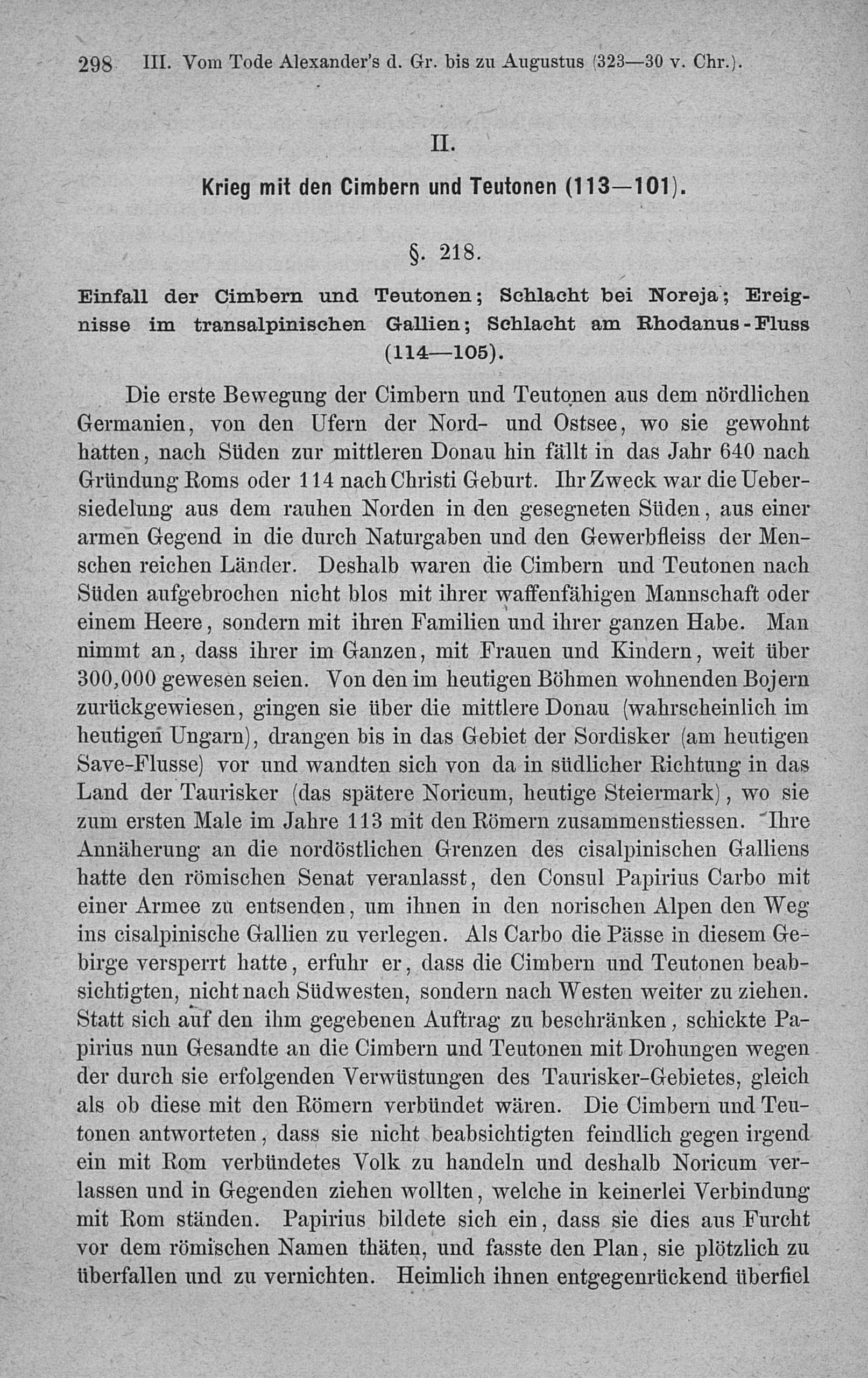 298 III. Vom Tode Alexander's d. Gr. bis zu Augustus (323—30 v. Chr.).

II.

Krieg mit den Cimbern und Teutonen (113—101).

§. 218.

Einfall der Cimbern und Teutonen; Schlacht bei Noreja; Ereignisse im transalpinischen Gallien; Schlacht am Rhodanus-Fluss (114—105).

Die erste Bewegung der Cimbern und Teutonen aus dem nördlichen Germanien, von den Ufern der Nord- und Ostsee, wo sie gewohnt hatten, nach Süden zur mittleren Donau hin fällt in das Jahr 640 nach Gründung Roms oder 114 nach Christi Geburt. Ihr Zweck war die Uebersiedelung aus dem rauhen Norden in den gesegneten Süden, aus einer armen Gegend in die durch Naturgaben und den Gewerbfleiss der Menschen reichen Länder. Deshalb waren die Cimbern und Teutonen nach Süden aufgebrochen nicht blos mit ihrer waffenfähigen Mannschaft oder einem Heere, sondern mit ihren Familien und ihrer ganzen Habe. Man nimmt an, dass ihrer im Ganzen, mit Frauen und Kindern, weit über 300,000 gewesen seien. Von den im heutigen Böhmen wohnenden Bojern zurückgewiesen, gingen sie über die mittlere Donau (wahrscheinlich im heutigen Ungarn), drangen bis in das Gebiet der Sordisker (am heutigen Save-Flusse) vor und wandten sich von da in südlicher Richtung in das Land der Taurisker (das spätere Noricum, heutige Steiermark), wo sie zum ersten Male im Jahre 113 mit den Römern zusammenstiessen. Ihre Annäherung an die nordöstlichen Grenzen des cisalpinischen Galliens hatte den römischen Senat veranlasst, den Consul Papirius Carbo mit einer Armee zu entsenden, um ihnen in den norischen Alpen den Weg ins cisalpinische Gallien zu verlegen. Als Carbo die Pässe in diesem Gebirge versperrt hatte, erfuhr er, dass die Cimbern und Teutonen beabsichtigten, nicht nach Südwesten, sondern nach Westen weiter zu ziehen. Statt sich auf den ihm gegebenen Auftrag zu beschränken, schickte Papirius nun Gesandte an die Cimbern und Teutonen mit Drohungen wegen der durch sie erfolgenden Verwüstungen des Taurisker-Gebietes, gleich als ob diese mit den Römern verbündet wären. Die Cimbern und Teutonen antworteten, dass sie nicht beabsichtigten feindlich gegen irgend ein mit Rom verbündetes Volk zu handeln und deshalb Noricum verlassen und in Gegenden ziehen wollten, welche in keinerlei Verbindung mit Rom ständen. Papirius bildete sich ein, dass sie dies aus Furcht vor dem römischen Namen thäten, und fasste den Plan, sie plötzlich zu überfallen und zu vernichten. Heimlich ihnen entgegenrückend überfiel